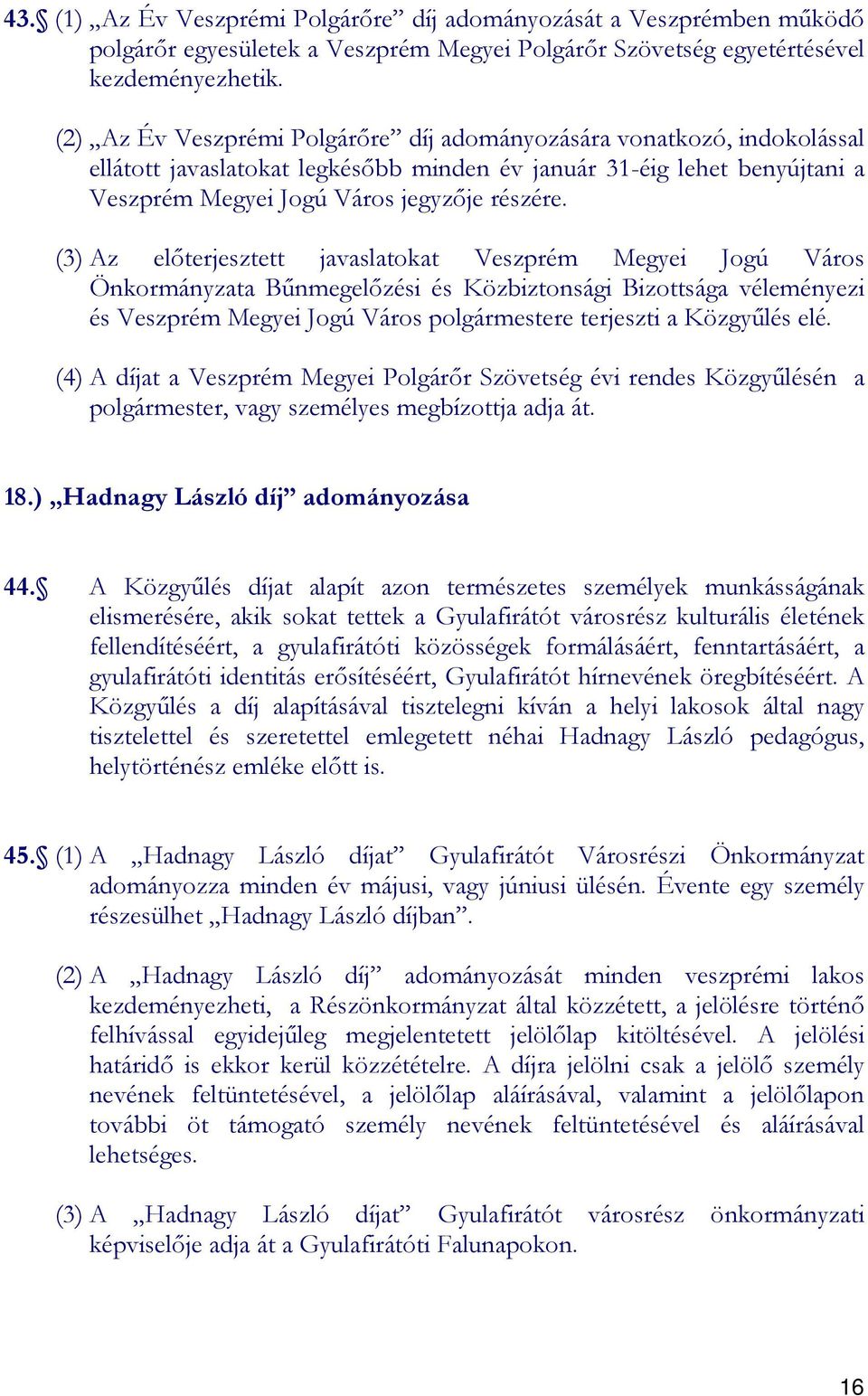 43.§ (1) „Az Év Veszprémi Polgárőre” díj adományozását a Veszprémben működő polgárőr egyesületek a Veszprém Megyei Polgárőr Szövetség egyetértésével kezdeményezhetik.

(2) „Az Év Veszprémi Polgárőre” díj adományozására vonatkozó, indokolással ellátott javaslatokat legkésőbb minden év január 31-éig lehet benyújtani a Veszprém Megyei Jogú Város jegyzője részére.

(3) Az előterjesztett javaslatokat Veszprém Megyei Jogú Város Önkormányzata Bűnmegelőzési és Közbiztonsági Bizottsága véleményezi és Veszprém Megyei Jogú Város polgármestere terjeszti a Közgyűlés elé.

(4) A díjat a Veszprém Megyei Polgárőr Szövetség évi rendes Közgyűlésén a polgármester, vagy személyes megbízottja adja át.

18.) „Hadnagy László díj” adományozása

44.§ A Közgyűlés díjat alapít azon természetes személyek munkásságának elismerésére, akik sokat tettek a Gyulafirátót városrész kulturális életének fellendítéséért, a gyulafirátóti közösségek formálásáért, fenntartásáért, a gyulafirátóti identitás erősítéséért, Gyulafirátót hírnevének öregbítéséért. A Közgyűlés a díj alapításával tisztelegni kíván a helyi lakosok által nagy tisztelettel és szeretettel emlegetett néhai Hadnagy László pedagógus, helytörténész emléke előtt is.

45.§ (1) A „Hadnagy László díjat” Gyulafirátót Városrészi Önkormányzat adományozza minden év májusi, vagy júniusi ülésén. Évente egy személy részesülhet „Hadnagy László díjban”.

(2) A „Hadnagy László díj” adományozását minden veszprémi lakos kezdeményezheti, a Részönkormányzat által közzétett, a jelölésre történő felhívással egyidejűleg megjelentetett jelölőlap kitöltésével. A jelölési határidő is ekkor kerül közzétételre. A díjra jelölni csak a jelölő személy nevének feltüntetésével, a jelölőlap aláírásával, valamint a jelölőlapon további öt támogató személy nevének feltüntetésével és aláírásával lehetséges.

(3) A „Hadnagy László díjat” Gyulafirátót városrész önkormányzati képviselője adja át a Gyulafirátóti Falunapokon.

16